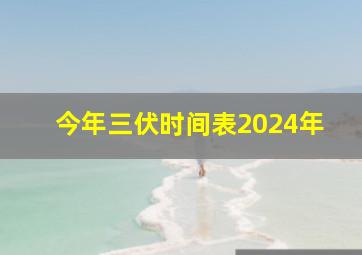 今年三伏时间表2024年